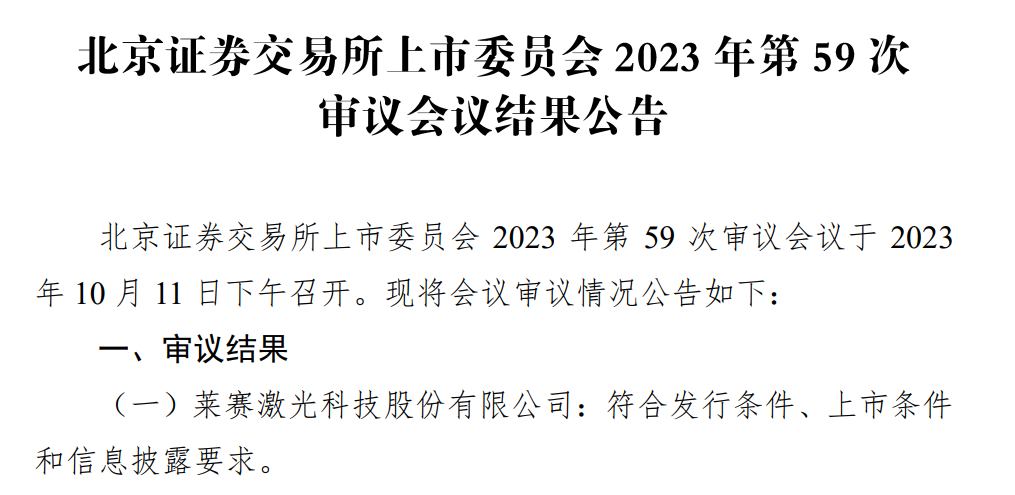 北京证券交易所上市委员会 2023 年第 59 次审议会议结果公告

北京证券交易所上市委员会 2023 年第 59 次审议会议于 2023 年 10 月 11 日下午召开。现将会议审议情况公告如下：

一、审议结果

（一）莱赛激光科技股份有限公司：符合发行条件、上市条件和信息披露要求。